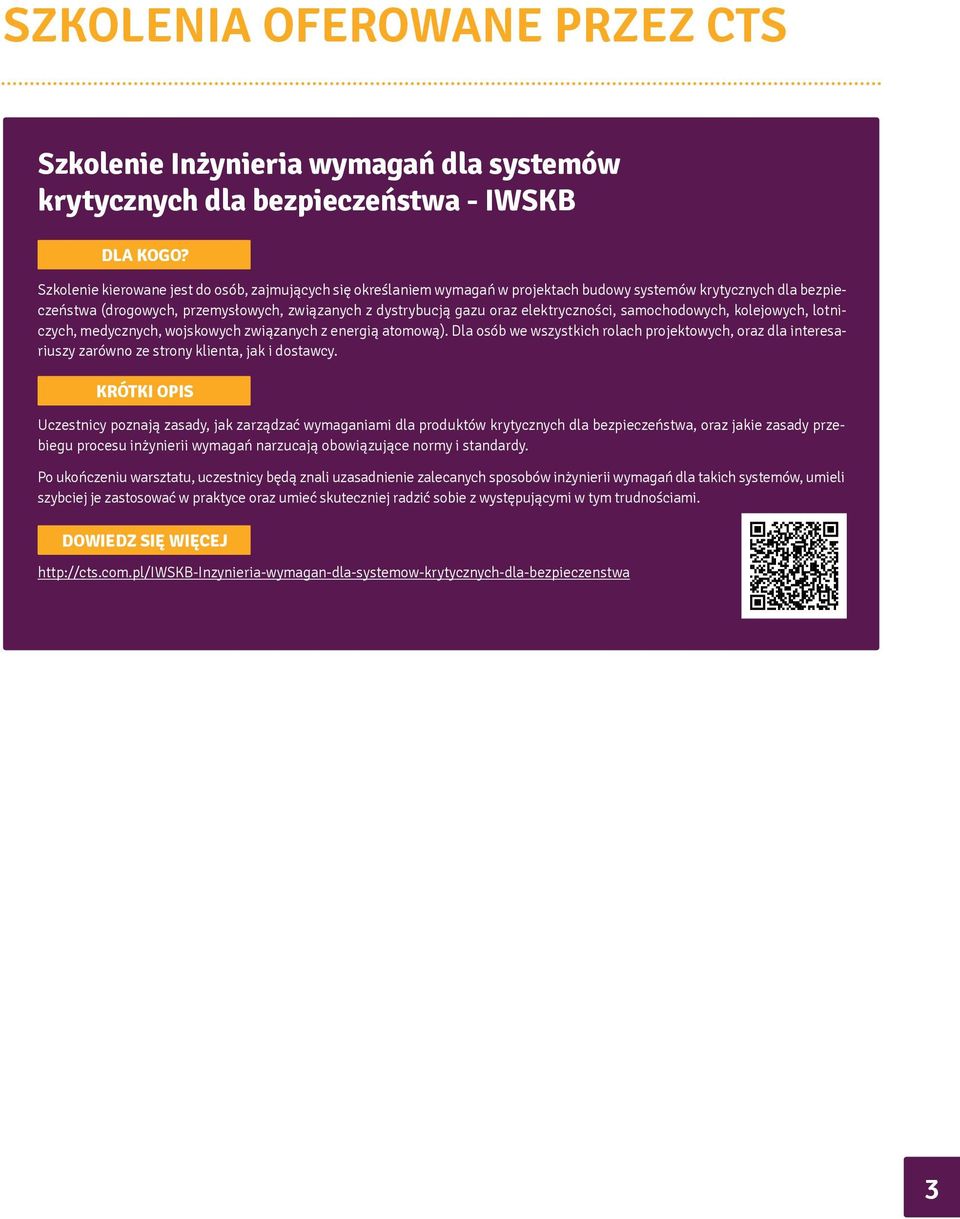 SZKOLENIA OFEROWANE PRZEZ CTS

Szkolenie Inżynieria wymagań dla systemów krytycznych dla bezpieczeństwa - IWSKB

DLA KOGO?

Szkolenie kierowane jest do osób, zajmujących się określaniem wymagań w projektach budowy systemów krytycznych dla bezpieczeństwa (drogowych, przemysłowych, związanych z dystrybucją gazu oraz elektryczności, samochodowych, kolejowych, lotniczych, medycznych, wojskowych związanych z energią atomową). Dla osób we wszystkich rolach projektowych, oraz dla interesariuszy zarówno ze strony klienta, jak i dostawcy.

KRÓTKI OPIS

Uczestnicy poznają zasady, jak zarządzać wymaganiami dla produktów krytycznych dla bezpieczeństwa, oraz jakie zasady przebiegu procesu inżynierii wymagań narzucają obowiązujące normy i standardy.

Po ukończeniu warsztatu, uczestnicy będą znali uzasadnienie zalecanych sposobów inżynierii wymagań dla takich systemów, umieli szybciej je zastosować w praktyce oraz umieć skuteczniej radzić sobie z występującymi w tym trudnościami.

DOWIEDZ SIĘ WIĘCEJ

http://cts.com.pl/IWSKB-Inzynieria-wymagan-dla-systemow-krytycznych-dla-bezpieczenstwa

3